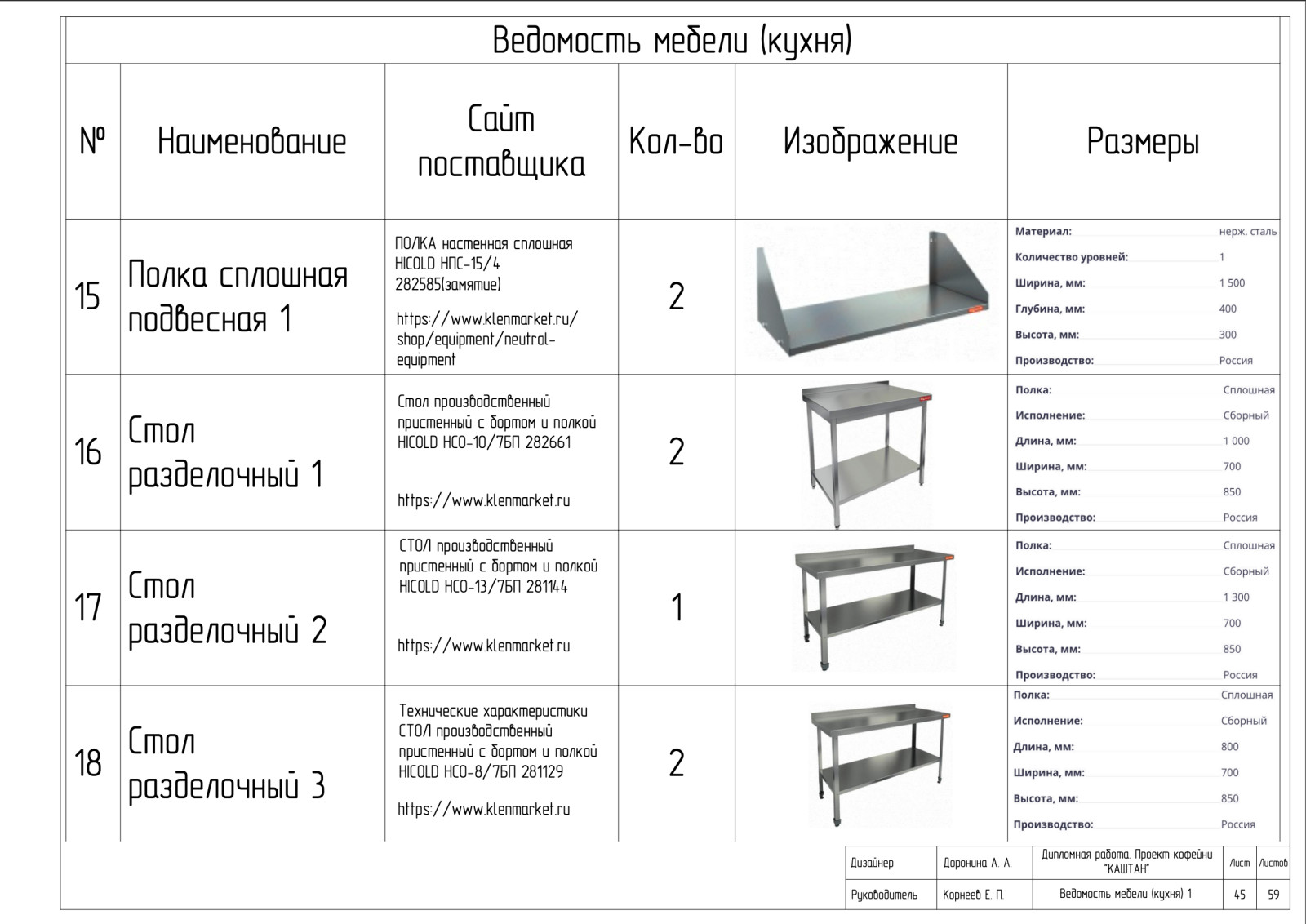 Ведомость мебели (кухня)

| № | Наименование | Сайт поставщика | Кол-во | Изображение | Размеры |
|---|---|---|---|---|---|
| 15 | Полка сплошная подвесная 1 | ПОЛКА настенная сплошная HICOLD НПС-15/4 282585(замятие) https://www.klenmarket.ru/shop/equipment/neutral-equipment | 2 | | Материал: нерж. сталь Количество уровней: 1 Ширина, мм: 1 500 Глубина, мм: 400 Высота, мм: 300 Производство: Россия |
| 16 | Стол разделочный 1 | Стол производственный пристенный с бортом и полкой HICOLD НСО-10/7БП 282661 https://www.klenmarket.ru | 2 | | Полка: Сплошная Исполнение: Сборный Длина, мм: 1 000 Ширина, мм: 700 Высота, мм: 850 Производство: Россия |
| 17 | Стол разделочный 2 | СТОЛ производственный пристенный с бортом и полкой HICOLD НСО-13/7БП 281144 https://www.klenmarket.ru | 1 | | Полка: Сплошная Исполнение: Сборный Длина, мм: 1 300 Ширина, мм: 700 Высота, мм: 850 Производство: Россия |
| 18 | Стол разделочный 3 | Технические характеристики СТОЛ производственный пристенный с бортом и полкой HICOLD НСО-8/7БП 281129 https://www.klenmarket.ru | 2 | | Полка: Сплошная Исполнение: Сборный Длина, мм: 800 Ширина, мм: 700 Высота, мм: 850 Производство: Россия |

| Дизайнер | Доронина А. А. | Дипломная работа. Проект кофейни "КАШТАН" | Лист | Листов |
|---|---|---|---|---|
| Руководитель | Корнеев Е. П. | Ведомость мебели (кухня) 1 | 45 | 59 |